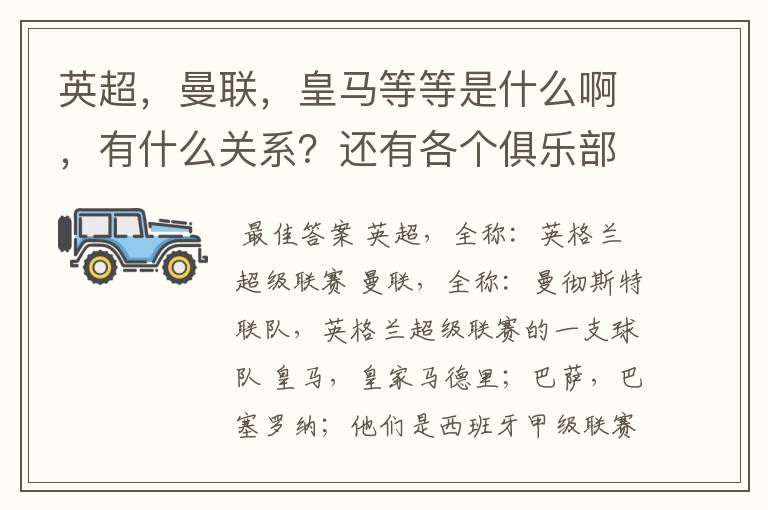 英超，曼联，皇马等等是什么啊，有什么关系？还有各个俱乐部

最佳答案 英超，全称：英格兰超级联赛 曼联，全称：曼彻斯特联队，英格兰超级联赛的一支球队 皇马，皇家马德里；巴萨，巴塞罗纳；他们是西班牙甲级联赛